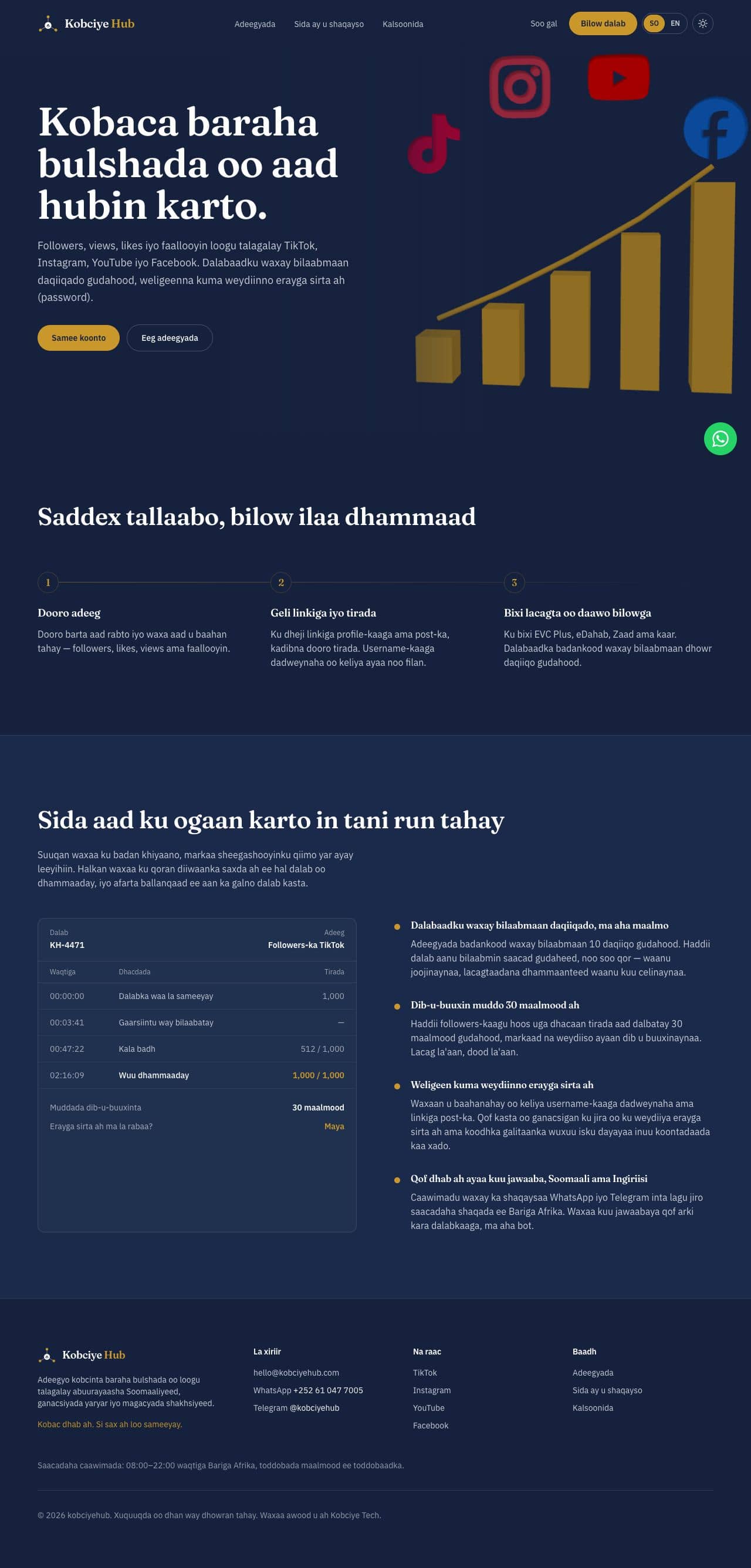 Kobciye Hub

Adeegyada Sida ay u shaqayso Kalsoonida

Soo gal Bilow dalab SO EN

Kobaca baraha bulshada oo aad hubin karto.

Followers, views, likes iyo faallooyin loogu talagalay TikTok, Instagram, YouTube iyo Facebook. Dalabaadku waxay bilaabmaan daqiiqado gudahood, weligeenna kuma weydiinno erayga sirta ah (password).

Samee koonto Eeg adeegyada

Saddex tallaabo, bilow ilaa dhammaad

1

Dooro adeeg

Dooro barta aad rabto iyo waxa aad u baahan tahay — followers, likes, views ama faallooyin.

2

Geli linkiga iyo tirada

Ku dheji linkiga profile-kaaga ama post-ka, kadibna dooro tirada. Username-kaaga dadweynaha oo keliya ayaa noo filan.

3

Bixi lacagta oo daawo bilowga

Ku bixi EVC Plus, eDahab, Zaad ama kaar. Dalabaadka badankood waxay bilaabmaan dhowr daqiiqo gudahood.

Sida aad ku ogaan karto in tani run tahay

Suuqan waxaa ku badan khiyaano, markaa sheegashooyinku qiimo yar ayay leeyihiin. Halkan waxaa ku qoran diiwaanka saxda ah ee hal dalab oo dhammaaday, iyo afarta ballanqaad ee aan ka galno dalab kasta.

Dalab
KH-4471

Adeeg
Followers-ka TikTok

| Waqtiga | Dhacdada | Tirada |
|---|---|---|
| 00:00:00 | Dalabka waa la sameeyay | 1,000 |
| 00:03:41 | Gaarsiintu way bilaabatay | — |
| 00:47:22 | Kala badh | 512 / 1,000 |
| 02:16:09 | Wuu dhammaaday | 1,000 / 1,000 |

Muddada dib-u-buuxinta 30 maalmood
Erayga sirta ah ma la rabaa? Maya

Dalabaadku waxay bilaabmaan daqiiqado, ma aha maalmo
Adeegyada badankood waxay bilaabmaan 10 daqiiqo gudahood. Haddii dalab aanu bilaabmin saacad gudaheed, noo soo qor — waanu joojinaynaa, lacagtaadana dhammaanteed waanu kuu celinaynaa.

Dib-u-buuxin muddo 30 maalmood ah
Haddii followers-kaagu hoos uga dhacaan tirada aad dalbatay 30 maalmood gudahood, markaad na weydiiso ayaan dib u buuxinaynaa. Lacag la'aan, dood la'aan.

Weligeen kuma weydiinno erayga sirta ah
Waxaan u baahanahay oo keliya username-kaaga dadweynaha ama linkiga post-ka. Qof kasta oo ganacsigan ku jira oo ku weydiiya erayga sirta ah ama koodhka galitaanka wuxuu isku dayayaa inuu koontadaada kaa xado.

Qof dhab ah ayaa kuu jawaaba, Soomaali ama Ingiriisi
Caawimadu waxay ka shaqaysaa WhatsApp iyo Telegram inta lagu jiro saacadaha shaqada ee Bariga Afrika. Waxaa kuu jawaabaya qof arki kara dalabkaaga, ma aha bot.

Kobciye Hub
Adeegyo kobcinta baraha bulshada oo loogu talagalay abuurayaasha Soomaaliyeed, ganacsiyada yaryar iyo magacyada shakhsiyeed.
Kobac dhab ah. Si sax ah loo sameeyay.

La xiriir
hello@kobciyehub.com
WhatsApp +252 61 047 7005
Telegram @kobciyehub

Na raac
TikTok
Instagram
YouTube
Facebook

Baadh
Adeegyada
Sida ay u shaqayso
Kalsoonida

Saacadaha caawimada: 08:00–22:00 waqtiga Bariga Afrika, toddobada maalmood ee toddobaadka.

© 2026 kobciyehub. Xuquuqda oo dhan way dhowran tahay. Waxaa awood u ah Kobciye Tech.